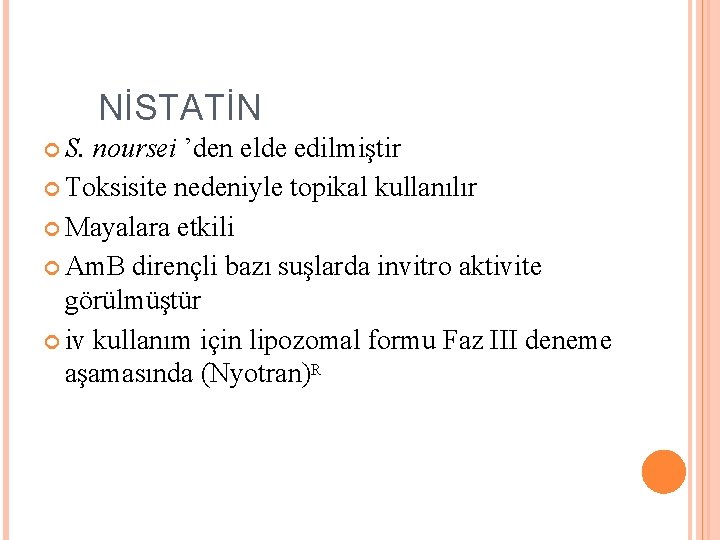 NİSTATİN

S. noursei ’den elde edilmiştir

Toksisite nedeniyle topikal kullanılır

Mayalara etkili

AmB dirençli bazı suşlarda invitro aktivite görülmüştür

iv kullanım için lipozomal formu Faz III deneme aşamasında (Nyotran)$^R$